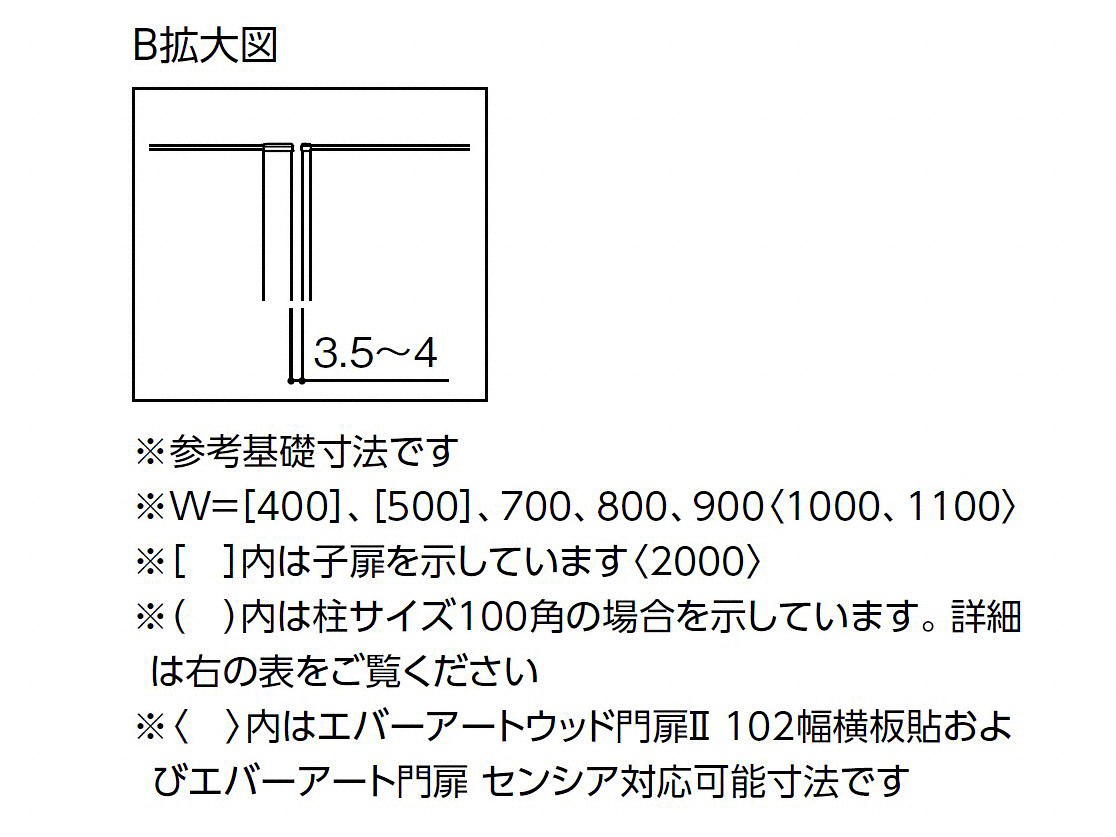 B拡大図

3.5～4

※参考基礎寸法です
※W＝[400]、[500]、700、800、900〈1000、1100〉
※[　]内は子扉を示しています〈2000〉
※(　)内は柱サイズ100角の場合を示しています。詳細は右の表をご覧ください
※〈　〉内はエバーアートウッド門扉Ⅱ 102幅横板貼およびエバーアート門扉 センシア対応可能寸法です